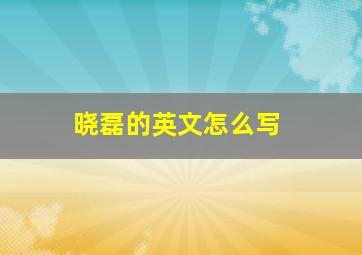 晓磊的英文怎么写